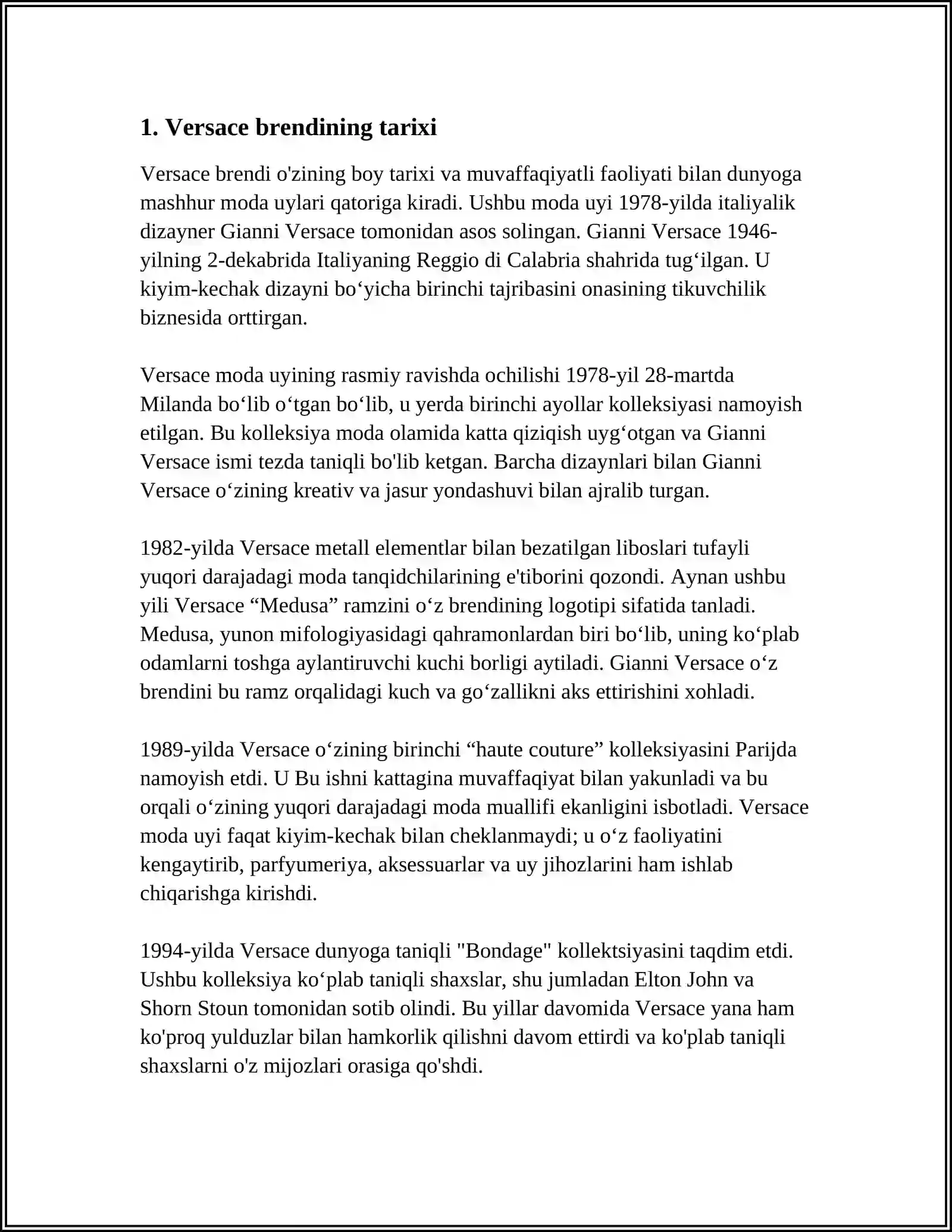 1. Versace brendining tarixi

Versace brendi o'zining boy tarixi va muvaffaqiyatli faoliyati bilan dunyoga mashhur moda uylari qatoriga kiradi. Ushbu moda uyi 1978-yilda italiyalik dizayner Gianni Versace tomonidan asos solingan. Gianni Versace 1946-yilning 2-dekabrida Italiyaning Reggio di Calabria shahrida tug‘ilgan. U kiyim-kechak dizayni bo‘yicha birinchi tajribasini onasining tikuvchilik biznesida orttirgan.

Versace moda uyining rasmiy ravishda ochilishi 1978-yil 28-martda Milanda bo‘lib o‘tgan bo‘lib, u yerda birinchi ayollar kolleksiyasi namoyish etilgan. Bu kolleksiya moda olamida katta qiziqish uyg‘otgan va Gianni Versace ismi tezda taniqli bo'lib ketgan. Barcha dizaynlari bilan Gianni Versace o‘zining kreativ va jasur yondashuvi bilan ajralib turgan.

1982-yilda Versace metall elementlar bilan bezatilgan liboslari tufayli yuqori darajadagi moda tanqidchilarining e'tiborini qozondi. Aynan ushbu yili Versace “Medusa” ramzini o‘z brendining logotipi sifatida tanladi. Medusa, yunon mifologiyasidagi qahramonlardan biri bo‘lib, uning ko‘plab odamlarni toshga aylantiruvchi kuchi borligi aytiladi. Gianni Versace o‘z brendini bu ramz orqalidagi kuch va go‘zallikni aks ettirishini xohladi.

1989-yilda Versace o‘zining birinchi “haute couture” kolleksiyasini Parijda namoyish etdi. U Bu ishni kattagina muvaffaqiyat bilan yakunladi va bu orqali o‘zining yuqori darajadagi moda muallifi ekanligini isbotladi. Versace moda uyi faqat kiyim-kechak bilan cheklanmaydi; u o‘z faoliyatini kengaytirib, parfyumeriya, aksessuarlar va uy jihozlarini ham ishlab chiqarishga kirishdi.

1994-yilda Versace dunyoga taniqli "Bondage" kollektsiyasini taqdim etdi. Ushbu kolleksiya ko‘plab taniqli shaxslar, shu jumladan Elton John va Shorn Stoun tomonidan sotib olindi. Bu yillar davomida Versace yana ham ko'proq yulduzlar bilan hamkorlik qilishni davom ettirdi va ko'plab taniqli shaxslarni o'z mijozlari orasiga qo'shdi.